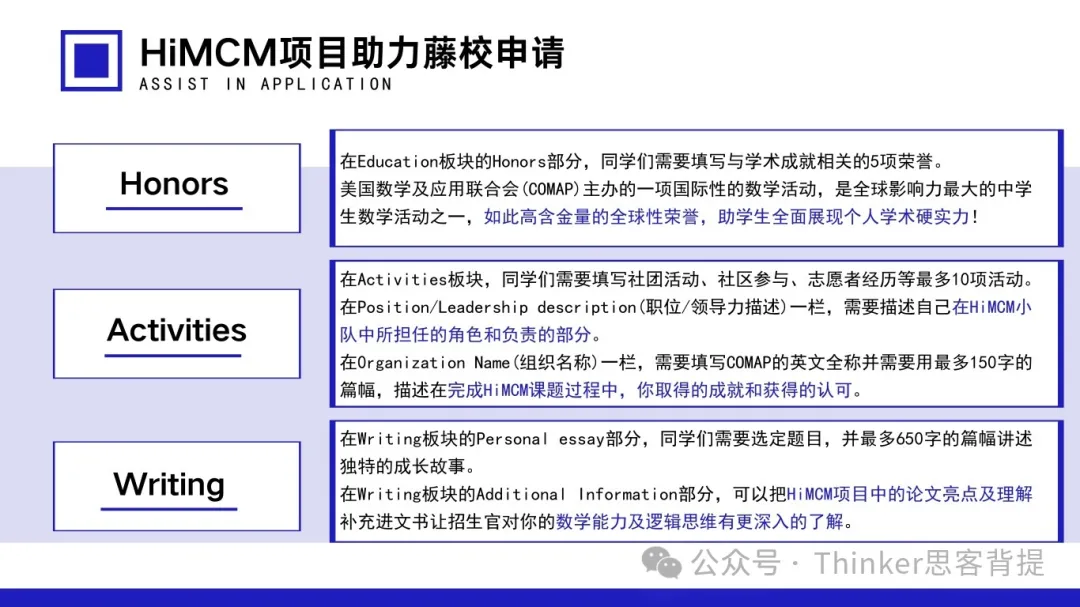 HiMCM项目助力藤校申请
ASSIST IN APPLICATION

Honors

在Education板块的Honors部分，同学们需要填写与学术成就相关的5项荣誉。
美国数学及应用联合会(COMAP)主办的一项国际性的数学活动，是全球影响力最大的中学生数学活动之一，如此高含金量的全球性荣誉，助学生全面展现个人学术硬实力！

Activities

在Activities板块，同学们需要填写社团活动、社区参与、志愿者经历等最多10项活动。
在Position/Leadership description(职位/领导力描述)一栏，需要描述自己在HiMCM小队中所担任的角色和负责的部分。
在Organization Name(组织名称)一栏，需要填写COMAP的英文全称并需要用最多150字的篇幅，描述在完成HiMCM课题过程中，你取得的成就和获得的认可。

Writing

在Writing板块的Personal essay部分，同学们需要选定题目，并最多650字的篇幅讲述独特的成长故事。
在Writing板块的Additional Information部分，可以把HiMCM项目中的论文亮点及理解补充进文书让招生官对你的数学能力及逻辑思维有更深入的了解。

公众号 · Thinker思客背提